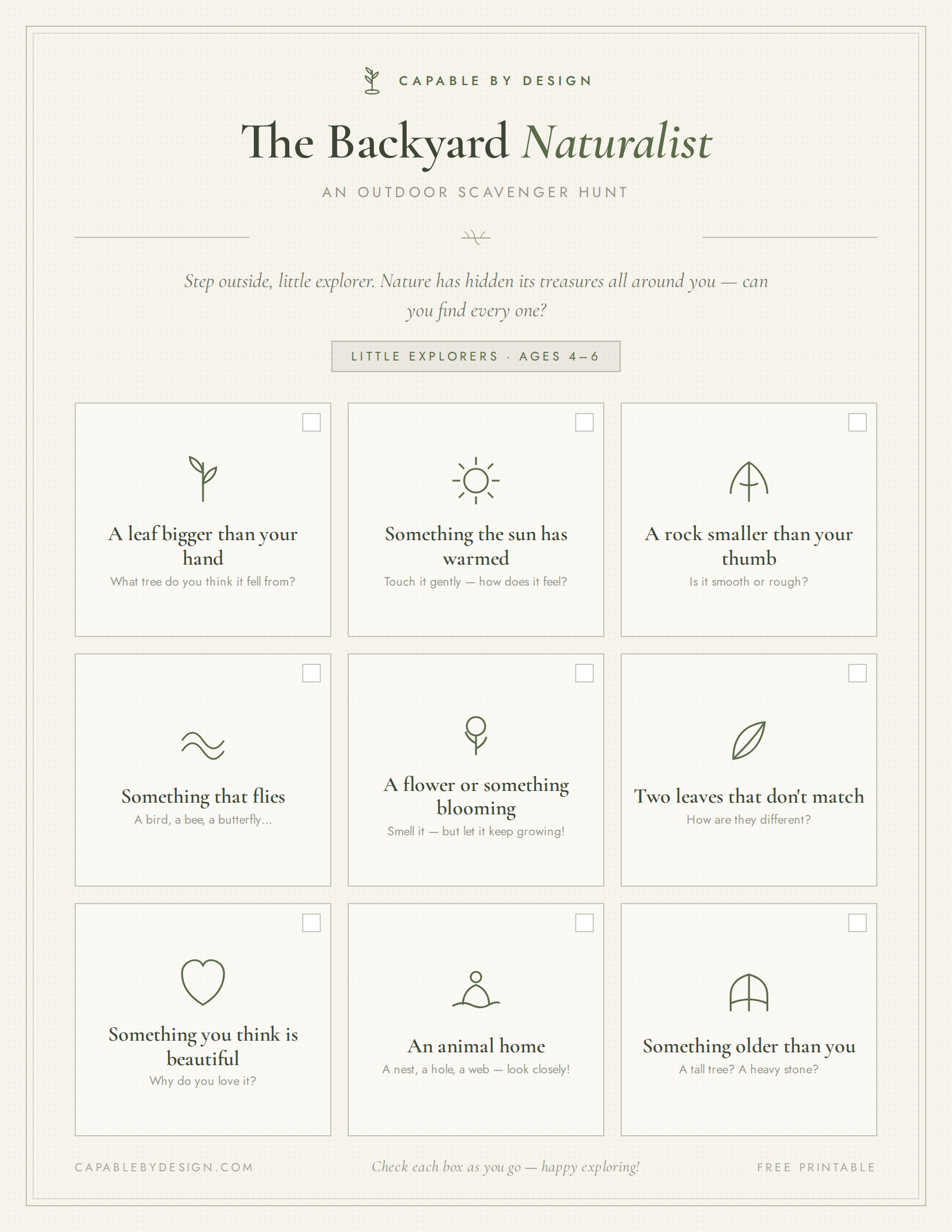 CAPABLE BY DESIGN

The Backyard Naturalist

AN OUTDOOR SCAVENGER HUNT

Step outside, little explorer. Nature has hidden its treasures all around you — can you find every one?

LITTLE EXPLORERS · AGES 4–6

A leaf bigger than your hand
What tree do you think it fell from?

Something the sun has warmed
Touch it gently — how does it feel?

A rock smaller than your thumb
Is it smooth or rough?

Something that flies
A bird, a bee, a butterfly...

A flower or something blooming
Smell it — but let it keep growing!

Two leaves that don't match
How are they different?

Something you think is beautiful
Why do you love it?

An animal home
A nest, a hole, a web — look closely!

Something older than you
A tall tree? A heavy stone?

CAPABLEBYDESIGN.COM

Check each box as you go — happy exploring!

FREE PRINTABLE